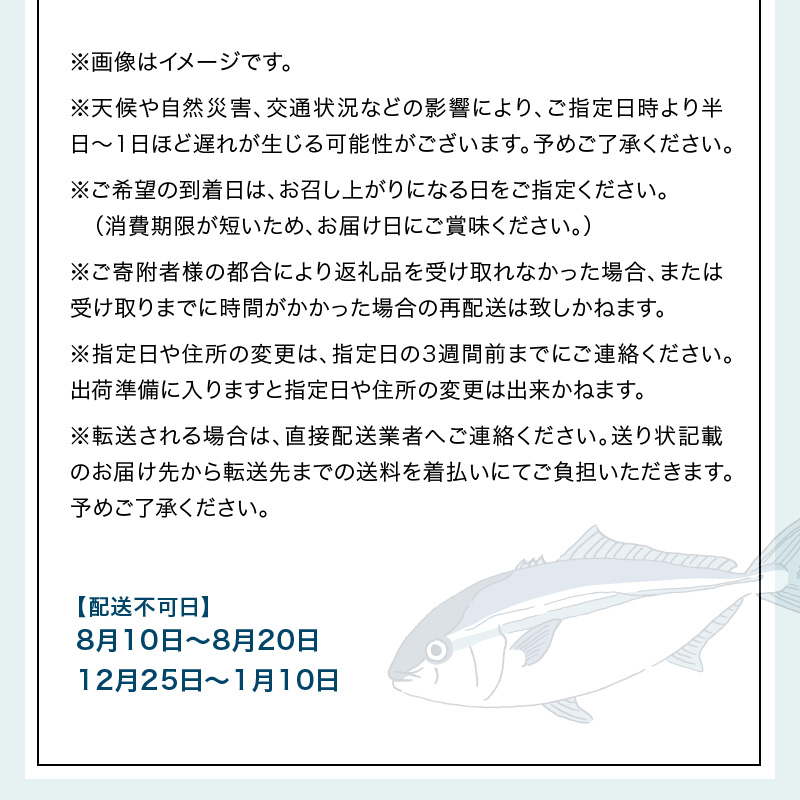 ※画像はイメージです。

※天候や自然災害、交通状況などの影響により、ご指定日時より半日〜1日ほど遅れが生じる可能性がございます。予めご了承ください。

※ご希望の到着日は、お召し上がりになる日をご指定ください。
（消費期限が短いため、お届け日にご賞味ください。）

※ご寄附者様の都合により返礼品を受け取れなかった場合、または受け取りまでに時間がかかった場合の再配送は致しかねます。

※指定日や住所の変更は、指定日の3週間前までにご連絡ください。出荷準備に入りますと指定日や住所の変更は出来かねます。

※転送される場合は、直接配送業者へご連絡ください。送り状記載のお届け先から転送先までの送料を着払いにてご負担いただきます。予めご了承ください。

【配送不可日】
8月10日〜8月20日
12月25日〜1月10日